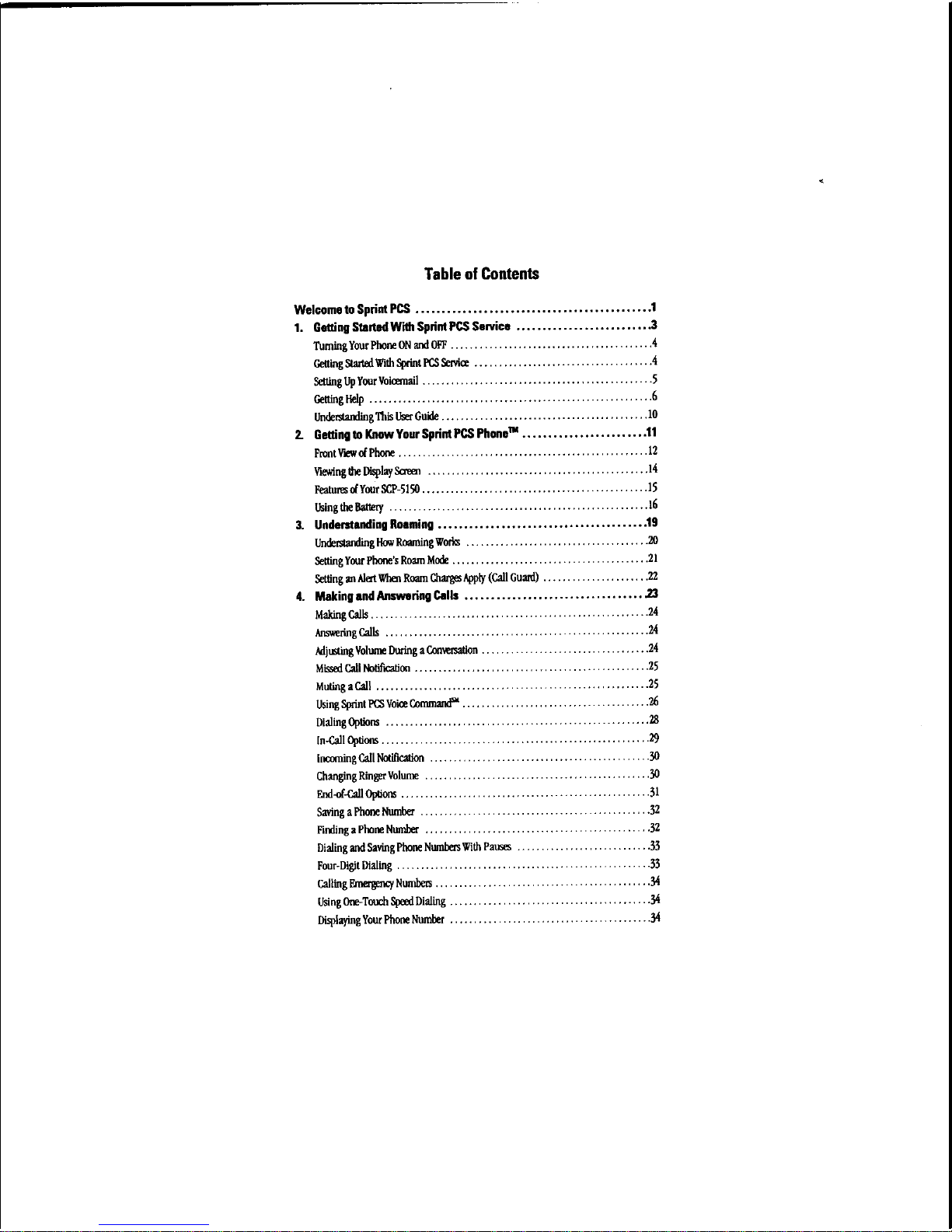 Table of Contents

Welcome to Sprint PCS 1

1. Getting Started With Sprint PCS Service 3

Turning Your Phone ON and OFF 4

Getting Started With Sprint PCS Service 4

Setting Up Your Voicemail 5

Getting Help 6

Understanding This User Guide 10

2. Getting to Know Your Sprint PCS Phone™ 11

Front View of Phone 12

Viewing the Display Screen 14

Features of Your SCP-5150 15

Using the Battery 16

3. Understanding Roaming 19

Understanding How Roaming Works 20

Setting Your Phone's Roam Mode 21

Setting an Alert When Roam Charges Apply (Call Guard) 22

4. Making and Answering Calls 23

Making Calls 24

Answering Calls 24

Adjusting Volume During a Conversation 24

Missed Call Notification 25

Muting a Call 25

Using Sprint PCS Voice Command℠ 26

Dialing Options 28

In-Call Options 29

Incoming Call Notification 30

Changing Ringer Volume 30

End-of-Call Options 31

Saving a Phone Number 32

Finding a Phone Number 32

Dialing and Saving Phone Numbers With Pauses 33

Four-Digit Dialing 33

Calling Emergency Numbers 34

Using One-Touch Speed Dialing 34

Displaying Your Phone Number 34